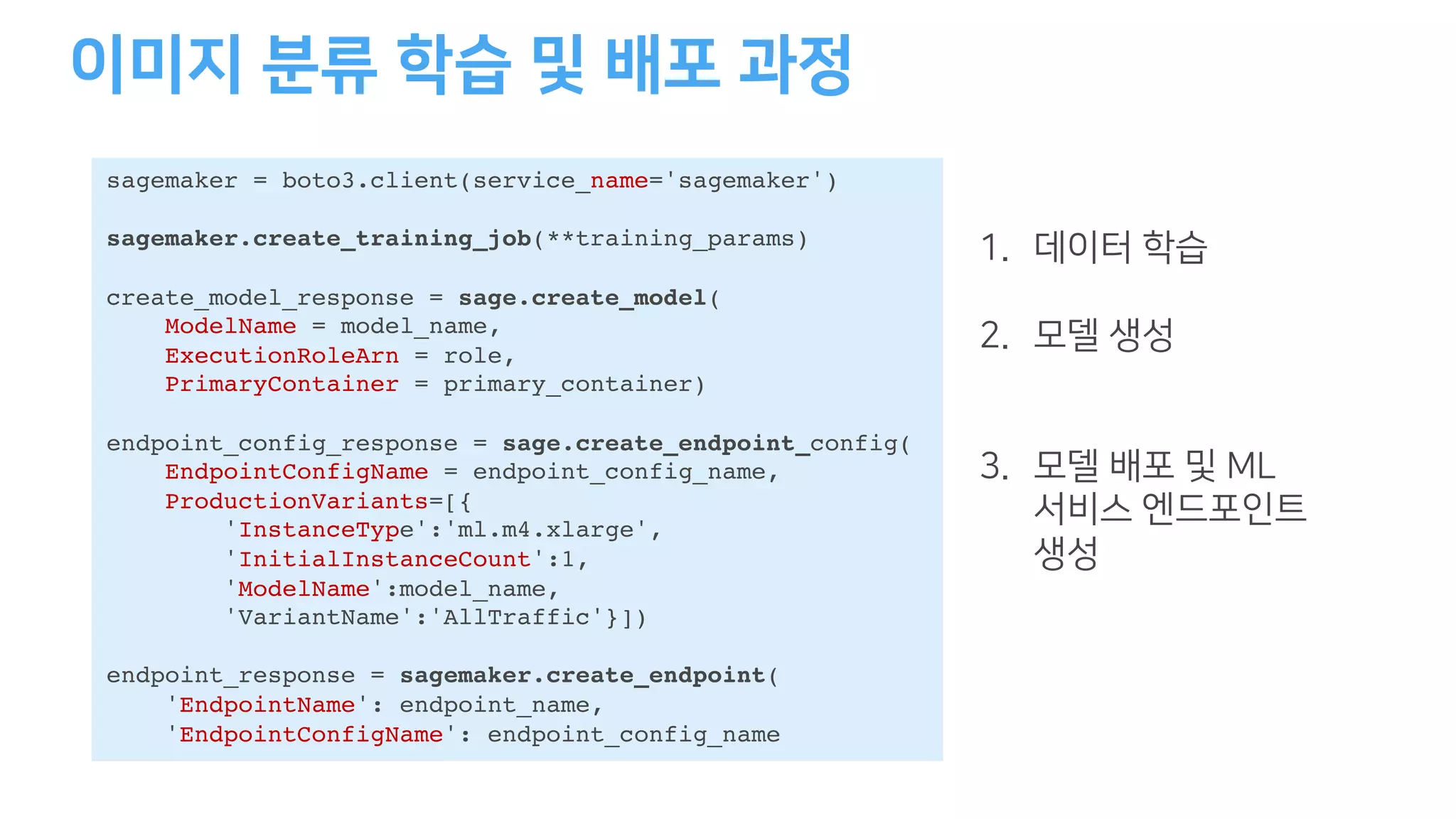 이미지 분류 학습 및 배포 과정

sagemaker = boto3.client(service_name='sagemaker')

sagemaker.create_training_job(**training_params)

create_model_response = sage.create_model(
    ModelName = model_name,
    ExecutionRoleArn = role,
    PrimaryContainer = primary_container)

endpoint_config_response = sage.create_endpoint_config(
    EndpointConfigName = endpoint_config_name,
    ProductionVariants=[{
        'InstanceType':'ml.m4.xlarge',
        'InitialInstanceCount':1,
        'ModelName':model_name,
        'VariantName':'AllTraffic'}])

endpoint_response = sagemaker.create_endpoint(
    'EndpointName': endpoint_name,
    'EndpointConfigName': endpoint_config_name

1. 데이터 학습

2. 모델 생성

3. 모델 배포 및 ML 서비스 엔드포인트 생성